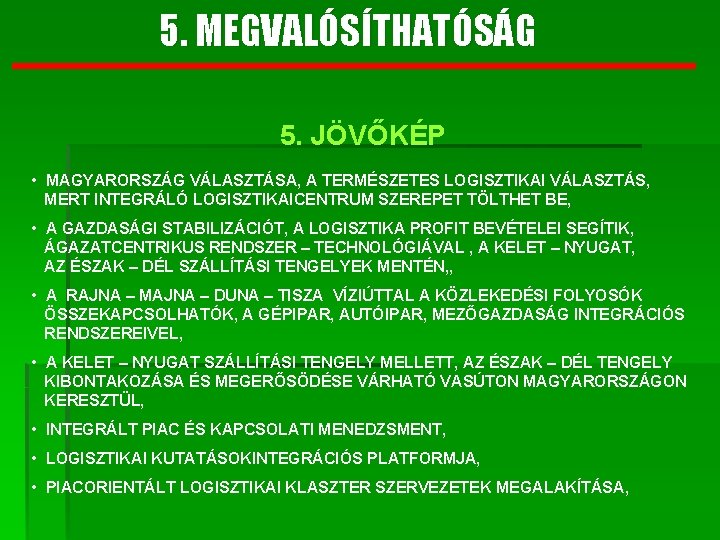 5. MEGVALÓSÍTHATÓSÁG

5. JÖVŐKÉP

• MAGYARORSZÁG VÁLASZTÁSA, A TERMÉSZETES LOGISZTIKAI VÁLASZTÁS, MERT INTEGRÁLÓ LOGISZTIKAICENTRUM SZEREPET TÖLTHET BE,

• A GAZDASÁGI STABILIZÁCIÓT, A LOGISZTIKA PROFIT BEVÉTELEI SEGÍTIK, ÁGAZATCENTRIKUS RENDSZER – TECHNOLÓGIÁVAL , A KELET – NYUGAT, AZ ÉSZAK – DÉL SZÁLLÍTÁSI TENGELYEK MENTÉN,,

• A RAJNA – MAJNA – DUNA – TISZA VÍZIÚTTAL A KÖZLEKEDÉSI FOLYOSÓK ÖSSZEKAPCSOLHATÓK, A GÉPIPAR, AUTÓIPAR, MEZŐGAZDASÁG INTEGRÁCIÓS RENDSZEREIVEL,

• A KELET – NYUGAT SZÁLLÍTÁSI TENGELY MELLETT, AZ ÉSZAK – DÉL TENGELY KIBONTAKOZÁSA ÉS MEGERŐSÖDÉSE VÁRHATÓ VASÚTON MAGYARORSZÁGON KERESZTÜL,

• INTEGRÁLT PIAC ÉS KAPCSOLATI MENEDZSMENT,

• LOGISZTIKAI KUTATÁSOKINTEGRÁCIÓS PLATFORMJA,

• PIACORIENTÁLT LOGISZTIKAI KLASZTER SZERVEZETEK MEGALAKÍTÁSA,